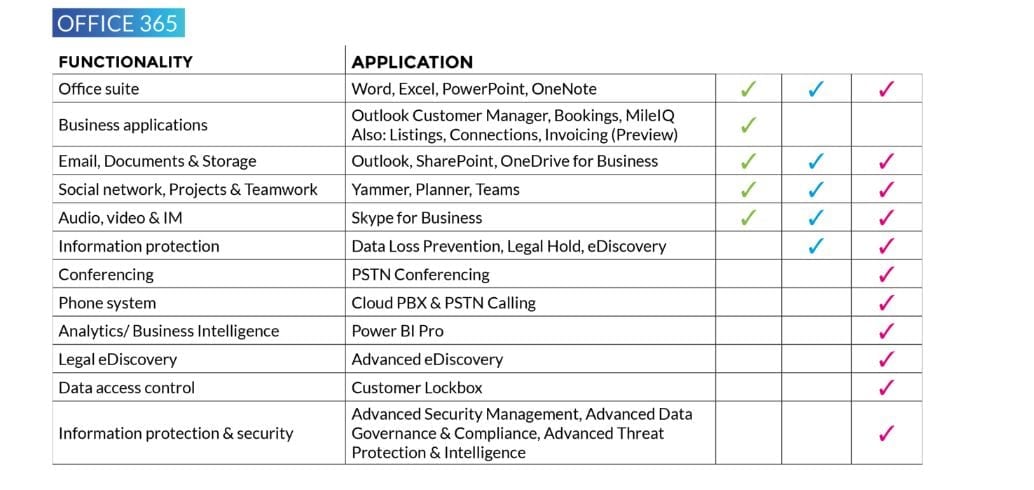 OFFICE 365

| FUNCTIONALITY | APPLICATION | | | |
|---|---|---|---|---|
| Office suite | Word, Excel, PowerPoint, OneNote | ✓ | ✓ | ✓ |
| Business applications | Outlook Customer Manager, Bookings, MileIQ Also: Listings, Connections, Invoicing (Preview) | ✓ | | |
| Email, Documents & Storage | Outlook, SharePoint, OneDrive for Business | ✓ | ✓ | ✓ |
| Social network, Projects & Teamwork | Yammer, Planner, Teams | ✓ | ✓ | ✓ |
| Audio, video & IM | Skype for Business | ✓ | ✓ | ✓ |
| Information protection | Data Loss Prevention, Legal Hold, eDiscovery | | ✓ | ✓ |
| Conferencing | PSTN Conferencing | | | ✓ |
| Phone system | Cloud PBX & PSTN Calling | | | ✓ |
| Analytics/ Business Intelligence | Power BI Pro | | | ✓ |
| Legal eDiscovery | Advanced eDiscovery | | | ✓ |
| Data access control | Customer Lockbox | | | ✓ |
| Information protection & security | Advanced Security Management, Advanced Data Governance & Compliance, Advanced Threat Protection & Intelligence | | | ✓ |